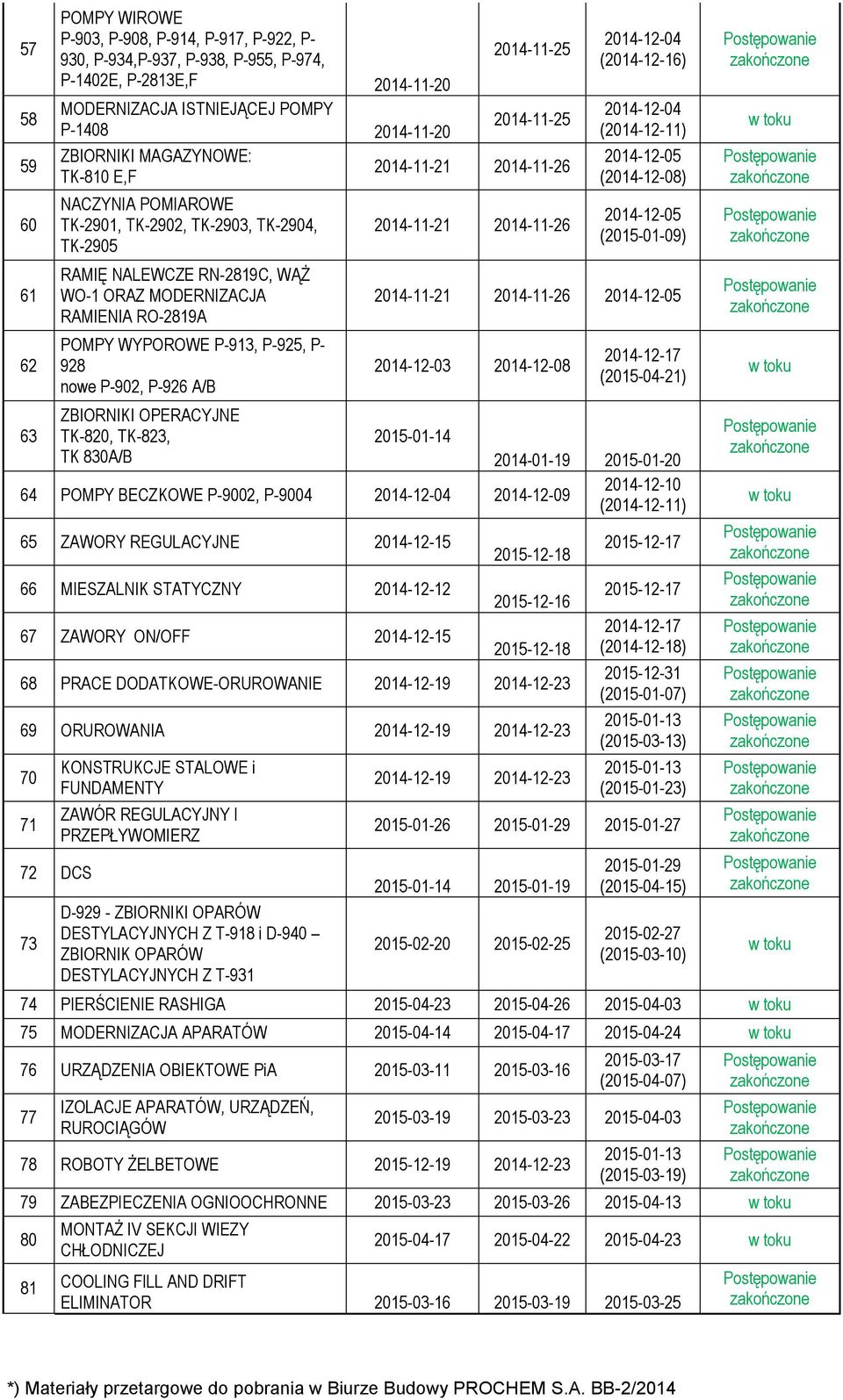 | 57 | POMPY WIROWE P-903, P-908, P-914, P-917, P-922, P-930, P-934,P-937, P-938, P-955, P-974, P-1402E, P-2813E,F | 2014-11-20 | 2014-11-25 | 2014-12-04 (2014-12-16) | Postępowanie zakończone |
|---|---|---|---|---|---|
| 58 | MODERNIZACJA ISTNIEJĄCEJ POMPY P-1408 | 2014-11-20 | 2014-11-25 | 2014-12-04 (2014-12-11) | w toku |
| 59 | ZBIORNIKI MAGAZYNOWE: TK-810 E,F | 2014-11-21 | 2014-11-26 | 2014-12-05 (2014-12-08) | Postępowanie zakończone |
| 60 | NACZYNIA POMIAROWE TK-2901, TK-2902, TK-2903, TK-2904, TK-2905 | 2014-11-21 | 2014-11-26 | 2014-12-05 (2015-01-09) | Postępowanie zakończone |
| 61 | RAMIĘ NALEWCZE RN-2819C, WĄŻ WO-1 ORAZ MODERNIZACJA RAMIENIA RO-2819A | 2014-11-21 | 2014-11-26 | 2014-12-05 | Postępowanie zakończone |
| 62 | POMPY WYPOROWE P-913, P-925, P-928 nowe P-902, P-926 A/B | 2014-12-03 | 2014-12-08 | 2014-12-17 (2015-04-21) | w toku |
| 63 | ZBIORNIKI OPERACYJNE TK-820, TK-823, TK 830A/B | 2015-01-14 | 2014-01-19 | 2015-01-20 | Postępowanie zakończone |
| 64 | POMPY BECZKOWE P-9002, P-9004 | 2014-12-04 | 2014-12-09 | 2014-12-10 (2014-12-11) | w toku |
| 65 | ZAWORY REGULACYJNE | 2014-12-15 | 2015-12-18 | 2015-12-17 | Postępowanie zakończone |
| 66 | MIESZALNIK STATYCZNY | 2014-12-12 | 2015-12-16 | 2015-12-17 | Postępowanie zakończone |
| 67 | ZAWORY ON/OFF | 2014-12-15 | 2015-12-18 | 2014-12-17 (2014-12-18) | Postępowanie zakończone |
| 68 | PRACE DODATKOWE-ORUROWANIE | 2014-12-19 | 2014-12-23 | 2015-12-31 (2015-01-07) | Postępowanie zakończone |
| 69 | ORUROWANIA | 2014-12-19 | 2014-12-23 | 2015-01-13 (2015-03-13) | Postępowanie zakończone |
| 70 | KONSTRUKCJE STALOWE i FUNDAMENTY | 2014-12-19 | 2014-12-23 | 2015-01-13 (2015-01-23) | Postępowanie zakończone |
| 71 | ZAWÓR REGULACYJNY I PRZEPŁYWOMIERZ | 2015-01-26 | 2015-01-29 | 2015-01-27 | Postępowanie zakończone |
| 72 | DCS | 2015-01-14 | 2015-01-19 | 2015-01-29 (2015-04-15) | Postępowanie zakończone |
| 73 | D-929 - ZBIORNIKI OPARÓW DESTYLACYJNYCH Z T-918 i D-940 – ZBIORNIK OPARÓW DESTYLACYJNYCH Z T-931 | 2015-02-20 | 2015-02-25 | 2015-02-27 (2015-03-10) | w toku |
| 74 | PIERŚCIENIE RASHIGA | 2015-04-23 | 2015-04-26 | 2015-04-03 | w toku |
| 75 | MODERNIZACJA APARATÓW | 2015-04-14 | 2015-04-17 | 2015-04-24 | w toku |
| 76 | URZĄDZENIA OBIEKTOWE PiA | 2015-03-11 | 2015-03-16 | 2015-03-17 (2015-04-07) | Postępowanie zakończone |
| 77 | IZOLACJE APARATÓW, URZĄDZEŃ, RUROCIĄGÓW | 2015-03-19 | 2015-03-23 | 2015-04-03 | Postępowanie zakończone |
| 78 | ROBOTY ŻELBETOWE | 2015-12-19 | 2014-12-23 | 2015-01-13 (2015-03-19) | Postępowanie zakończone |
| 79 | ZABEZPIECZENIA OGNIOOCHRONNE | 2015-03-23 | 2015-03-26 | 2015-04-13 | w toku |
| 80 | MONTAŻ IV SEKCJI WIEZY CHŁODNICZEJ | 2015-04-17 | 2015-04-22 | 2015-04-23 | w toku |
| 81 | COOLING FILL AND DRIFT ELIMINATOR | 2015-03-16 | 2015-03-19 | 2015-03-25 | Postępowanie zakończone |

*) Materiały przetargowe do pobrania w Biurze Budowy PROCHEM S.A. BB-2/2014